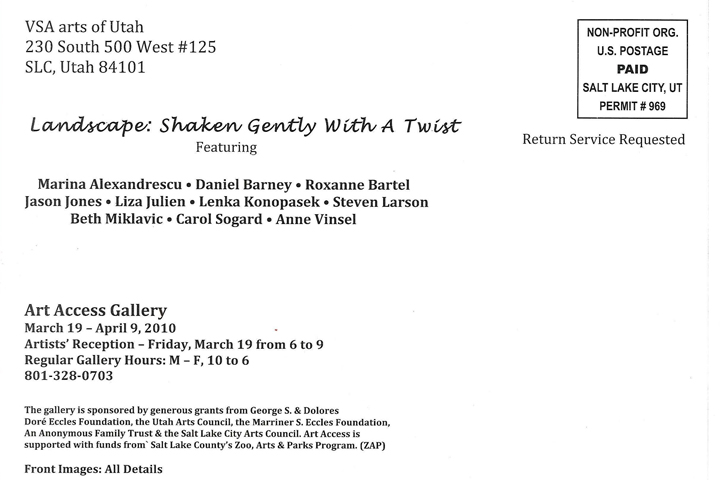 VSA arts of Utah
230 South 500 West #125
SLC, Utah 84101

NON-PROFIT ORG.
U.S. POSTAGE
PAID
SALT LAKE CITY, UT
PERMIT # 969

Return Service Requested

Landscape: Shaken Gently With A Twist
Featuring

Marina Alexandrescu • Daniel Barney • Roxanne Bartel
Jason Jones • Liza Julien • Lenka Konopasek • Steven Larson
Beth Miklavic • Carol Sogard • Anne Vinsel

Art Access Gallery
March 19 – April 9, 2010
Artists' Reception – Friday, March 19 from 6 to 9
Regular Gallery Hours: M – F, 10 to 6
801-328-0703

The gallery is sponsored by generous grants from George S. & Dolores Doré Eccles Foundation, the Utah Arts Council, the Marriner S. Eccles Foundation, An Anonymous Family Trust & the Salt Lake City Arts Council. Art Access is supported with funds from` Salt Lake County's Zoo, Arts & Parks Program. (ZAP)

Front Images: All Details